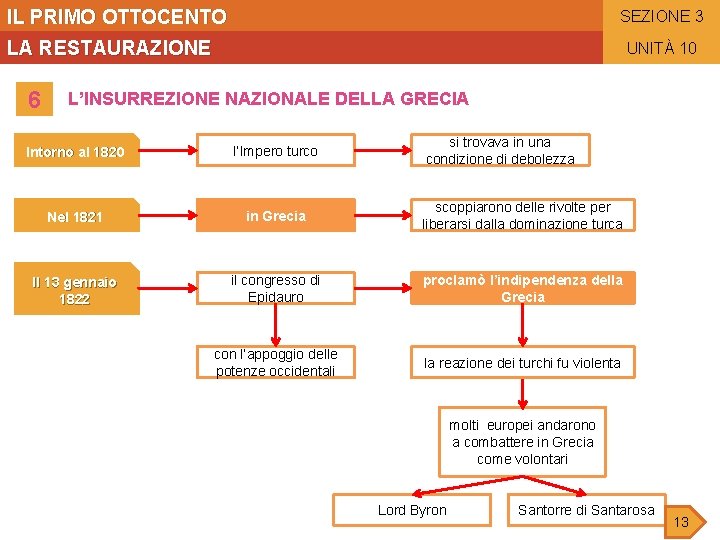 IL PRIMO OTTOCENTO
LA RESTAURAZIONE

SEZIONE 3
UNITÀ 10

6 L'INSURREZIONE NAZIONALE DELLA GRECIA

Intorno al 1820

l'Impero turco

si trovava in una condizione di debolezza

Nel 1821

in Grecia

scoppiarono delle rivolte per liberarsi dalla dominazione turca

Il 13 gennaio 1822

il congresso di Epidauro

proclamò l'indipendenza della Grecia

con l'appoggio delle potenze occidentali

la reazione dei turchi fu violenta

molti europei andarono a combattere in Grecia come volontari

Lord Byron

Santorre di Santarosa

13